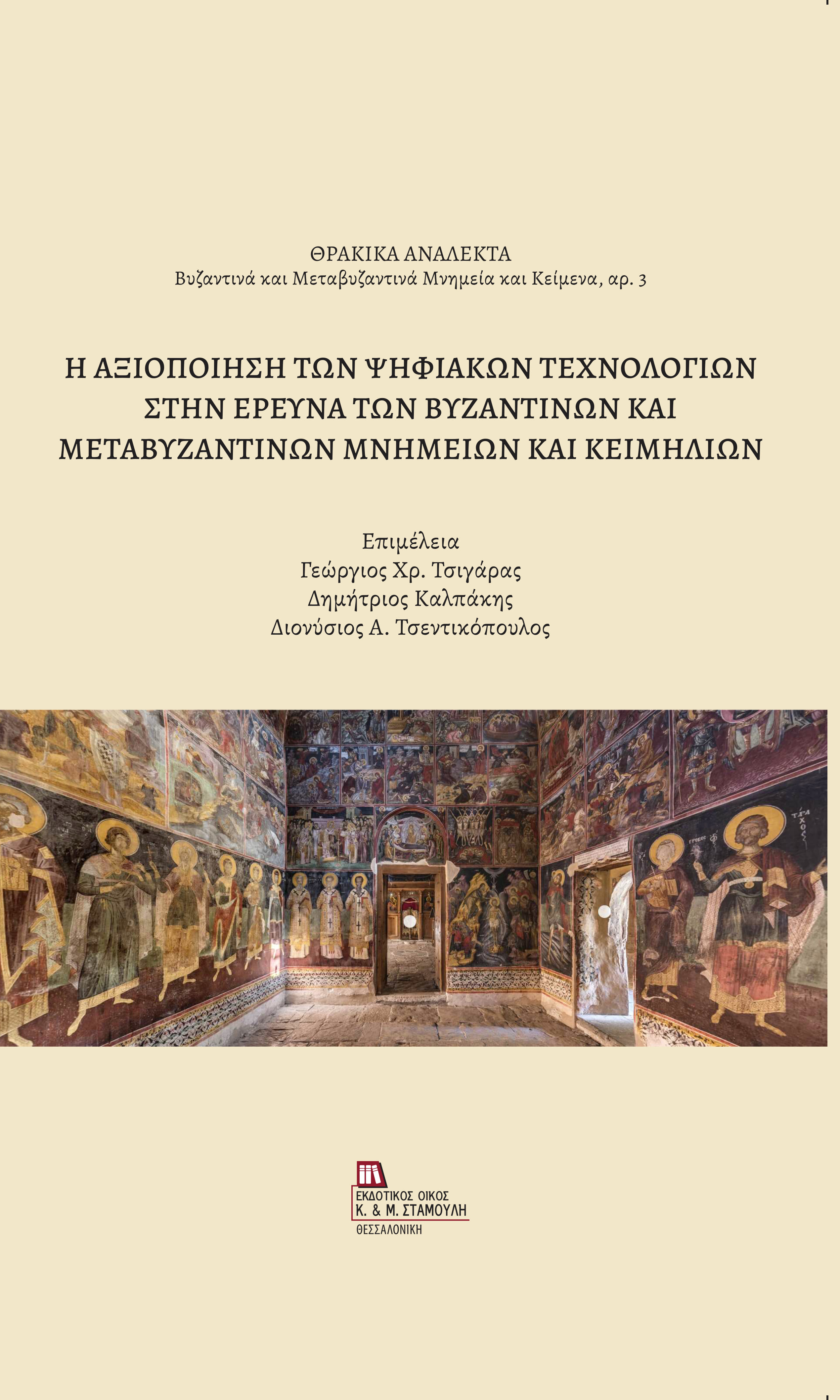 ΘΡΑΚΙΚΑ ΑΝΑΛΕΚΤΑ
Βυζαντινά και Μεταβυζαντινά Μνημεία και Κείμενα, αρ. 3

Η ΑΞΙΟΠΟΙΗΣΗ ΤΩΝ ΨΗΦΙΑΚΩΝ ΤΕΧΝΟΛΟΓΙΩΝ ΣΤΗΝ ΕΡΕΥΝΑ ΤΩΝ ΒΥΖΑΝΤΙΝΩΝ ΚΑΙ ΜΕΤΑΒΥΖΑΝΤΙΝΩΝ ΜΝΗΜΕΙΩΝ ΚΑΙ ΚΕΙΜΗΛΙΩΝ

Επιμέλεια
Γεώργιος Χρ. Τσιγάρας
Δημήτριος Καλπάκης
Διονύσιος Α. Τσεντικόπουλος

ΕΚΔΟΤΙΚΟΣ ΟΙΚΟΣ
Κ. & Μ. ΣΤΑΜΟΥΛΗ
ΘΕΣΣΑΛΟΝΙΚΗ